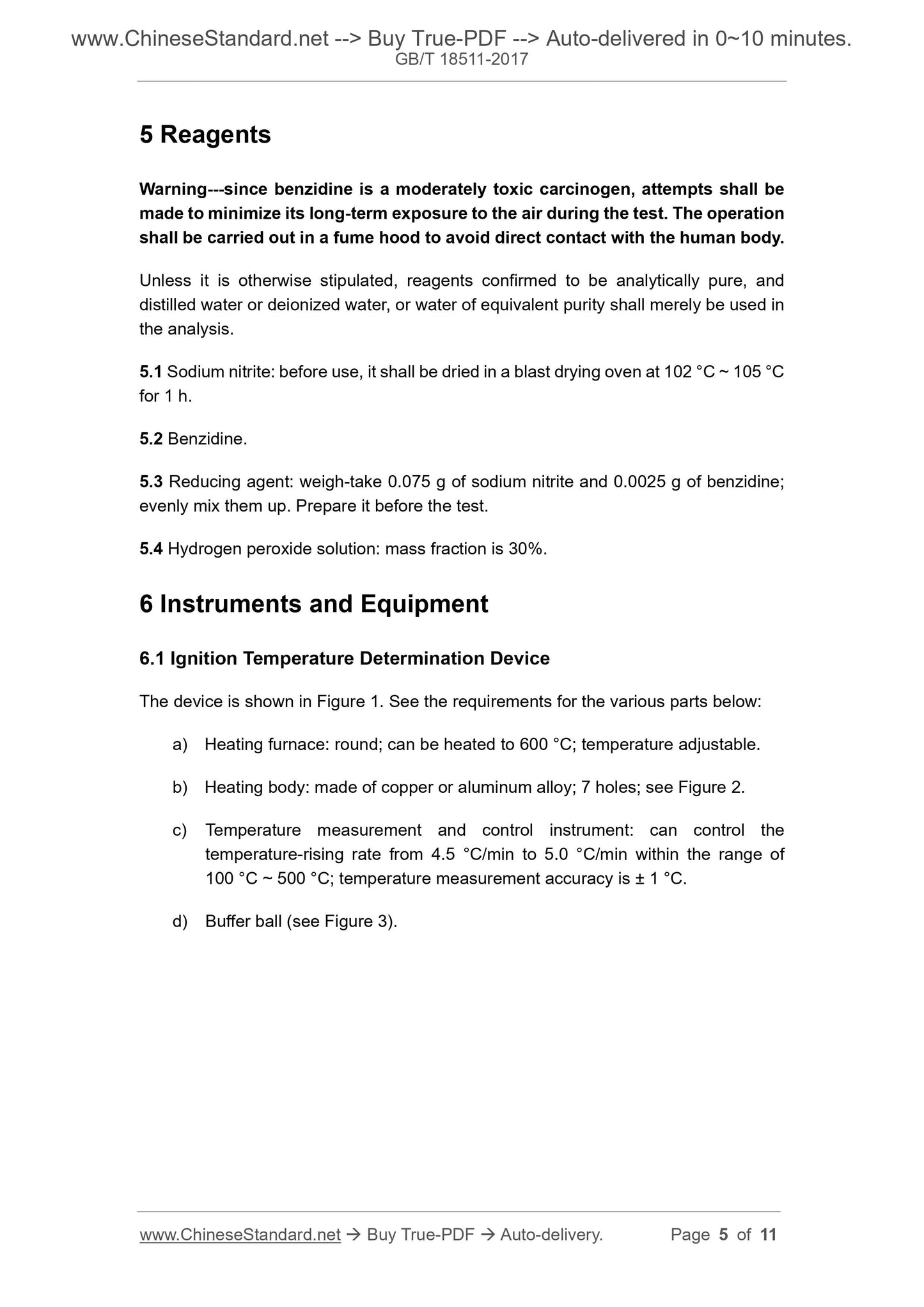 www.ChineseStandard.net --> Buy True-PDF --> Auto-delivered in 0~10 minutes.
GB/T 18511-2017

5 Reagents

Warning---since benzidine is a moderately toxic carcinogen, attempts shall be made to minimize its long-term exposure to the air during the test. The operation shall be carried out in a fume hood to avoid direct contact with the human body.

Unless it is otherwise stipulated, reagents confirmed to be analytically pure, and distilled water or deionized water, or water of equivalent purity shall merely be used in the analysis.

5.1 Sodium nitrite: before use, it shall be dried in a blast drying oven at 102 °C ~ 105 °C for 1 h.

5.2 Benzidine.

5.3 Reducing agent: weigh-take 0.075 g of sodium nitrite and 0.0025 g of benzidine; evenly mix them up. Prepare it before the test.

5.4 Hydrogen peroxide solution: mass fraction is 30%.

6 Instruments and Equipment

6.1 Ignition Temperature Determination Device

The device is shown in Figure 1. See the requirements for the various parts below:

a) Heating furnace: round; can be heated to 600 °C; temperature adjustable.

b) Heating body: made of copper or aluminum alloy; 7 holes; see Figure 2.

c) Temperature measurement and control instrument: can control the temperature-rising rate from 4.5 °C/min to 5.0 °C/min within the range of 100 °C ~ 500 °C; temperature measurement accuracy is ± 1 °C.

d) Buffer ball (see Figure 3).

www.ChineseStandard.net → Buy True-PDF → Auto-delivery. Page 5 of 11